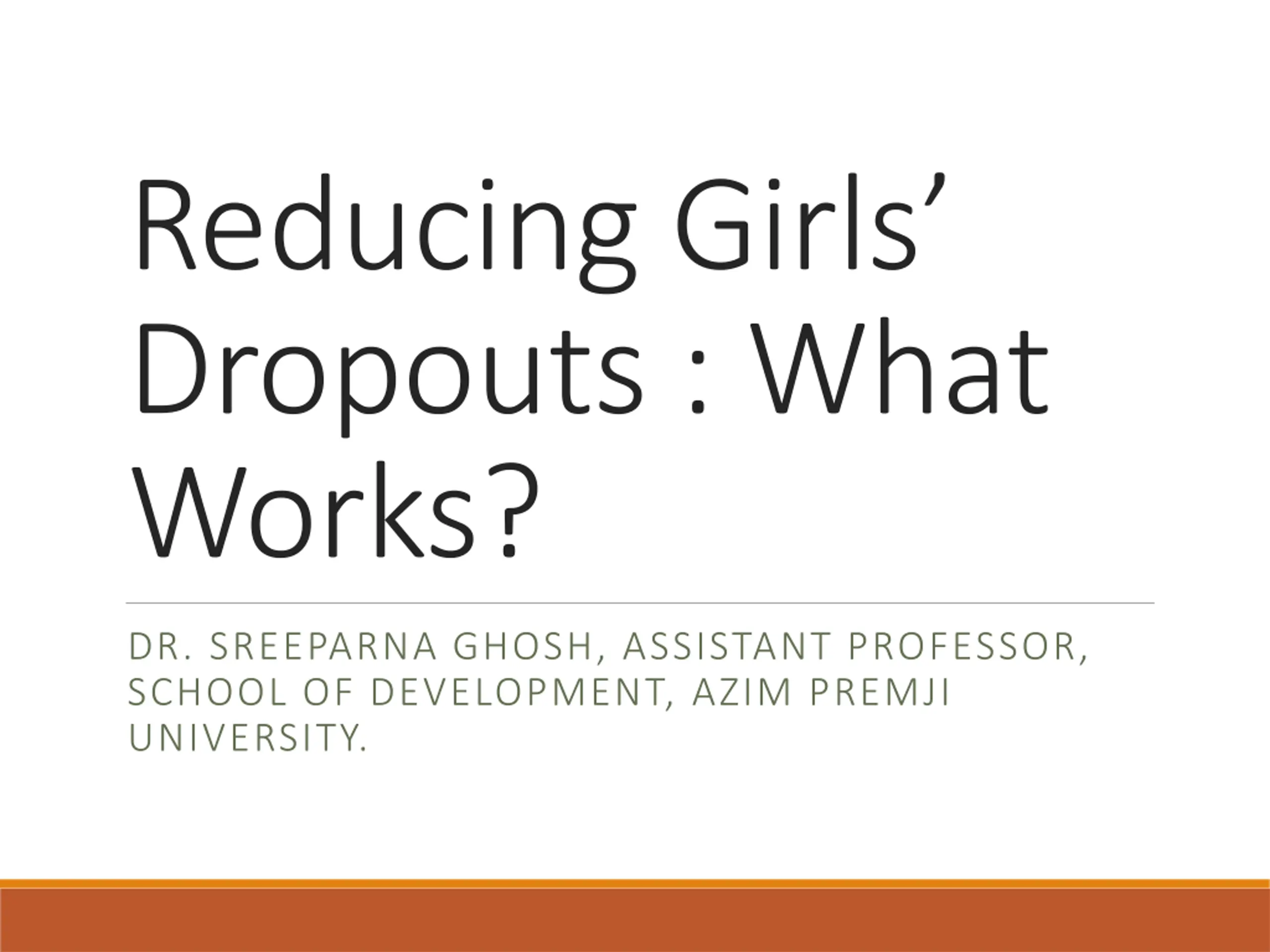 Reducing Girls' Dropouts : What Works?

DR. SREEPARNA GHOSH, ASSISTANT PROFESSOR, SCHOOL OF DEVELOPMENT, AZIM PREMJI UNIVERSITY.